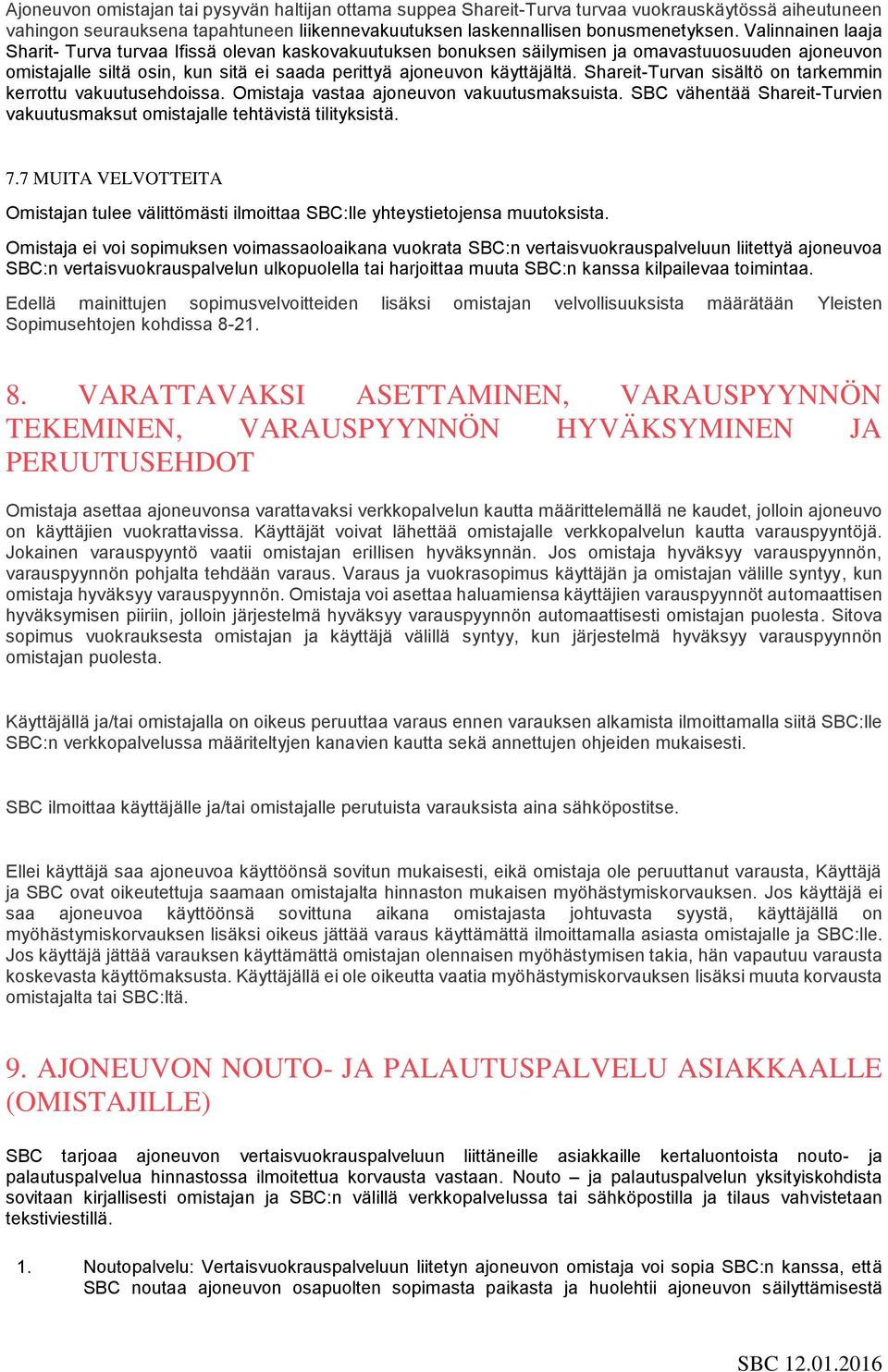 Ajoneuvon omistajan tai pysyvän haltijan ottama suppea Shareit-Turva turvaa vuokrauskäytössä aiheutuneen vahingon seurauksena tapahtuneen liikennevakuutuksen laskennallisen bonusmenetyksen. Valinnainen laaja Sharit- Turva turvaa Ifissä olevan kaskovakuutuksen bonuksen säilymisen ja omavastuuosuuden ajoneuvon omistajalle siltä osin, kun sitä ei saada perittyä ajoneuvon käyttäjältä. Shareit-Turvan sisältö on tarkemmin kerrottu vakuutusehdoissa. Omistaja vastaa ajoneuvon vakuutusmaksuista. SBC vähentää Shareit-Turvien vakuutusmaksut omistajalle tehtävistä tilityksistä.

7.7 MUITA VELVOTTEITA

Omistajan tulee välittömästi ilmoittaa SBC:lle yhteystietojensa muutoksista.

Omistaja ei voi sopimuksen voimassaoloaikana vuokrata SBC:n vertaisvuokrauspalveluun liitettyä ajoneuvoa SBC:n vertaisvuokrauspalvelun ulkopuolella tai harjoittaa muuta SBC:n kanssa kilpailevaa toimintaa.

Edellä mainittujen sopimusvelvoitteiden lisäksi omistajan velvollisuuksista määrätään Yleisten Sopimusehtojen kohdissa 8-21.

8. VARATTAVAKSI ASETTAMINEN, VARAUSPYYNNÖN TEKEMINEN, VARAUSPYYNNÖN HYVÄKSYMINEN JA PERUUTUSEHDOT

Omistaja asettaa ajoneuvonsa varattavaksi verkkopalvelun kautta määrittelemällä ne kaudet, jolloin ajoneuvo on käyttäjien vuokrattavissa. Käyttäjät voivat lähettää omistajalle verkkopalvelun kautta varauspyyntöjä. Jokainen varauspyyntö vaatii omistajan erillisen hyväksynnän. Jos omistaja hyväksyy varauspyynnön, varauspyynnön pohjalta tehdään varaus. Varaus ja vuokrasopimus käyttäjän ja omistajan välille syntyy, kun omistaja hyväksyy varauspyynnön. Omistaja voi asettaa haluamiensa käyttäjien varauspyynnöt automaattisen hyväksymisen piiriin, jolloin järjestelmä hyväksyy varauspyynnön automaattisesti omistajan puolesta. Sitova sopimus vuokrauksesta omistajan ja käyttäjä välillä syntyy, kun järjestelmä hyväksyy varauspyynnön omistajan puolesta.

Käyttäjällä ja/tai omistajalla on oikeus peruuttaa varaus ennen varauksen alkamista ilmoittamalla siitä SBC:lle SBC:n verkkopalvelussa määriteltyjen kanavien kautta sekä annettujen ohjeiden mukaisesti.

SBC ilmoittaa käyttäjälle ja/tai omistajalle perutuista varauksista aina sähköpostitse.

Ellei käyttäjä saa ajoneuvoa käyttöönsä sovitun mukaisesti, eikä omistaja ole peruuttanut varausta, Käyttäjä ja SBC ovat oikeutettuja saamaan omistajalta hinnaston mukaisen myöhästymiskorvauksen. Jos käyttäjä ei saa ajoneuvoa käyttöönsä sovittuna aikana omistajasta johtuvasta syystä, käyttäjällä on myöhästymiskorvauksen lisäksi oikeus jättää varaus käyttämättä ilmoittamalla asiasta omistajalle ja SBC:lle. Jos käyttäjä jättää varauksen käyttämättä omistajan olennaisen myöhästymisen takia, hän vapautuu varausta koskevasta käyttömaksusta. Käyttäjällä ei ole oikeutta vaatia myöhästymiskorvauksen lisäksi muuta korvausta omistajalta tai SBC:ltä.

9. AJONEUVON NOUTO- JA PALAUTUSPALVELU ASIAKKAALLE (OMISTAJILLE)

SBC tarjoaa ajoneuvon vertaisvuokrauspalveluun liittäneille asiakkaille kertaluontoista nouto- ja palautuspalvelua hinnastossa ilmoitettua korvausta vastaan. Nouto – ja palautuspalvelun yksityiskohdista sovitaan kirjallisesti omistajan ja SBC:n välillä verkkopalvelussa tai sähköpostilla ja tilaus vahvistetaan tekstiviestillä.

1. Noutopalvelu: Vertaisvuokrauspalveluun liitetyn ajoneuvon omistaja voi sopia SBC:n kanssa, että SBC noutaa ajoneuvon osapuolten sopimasta paikasta ja huolehtii ajoneuvon säilyttämisestä

SBC 12.01.2016